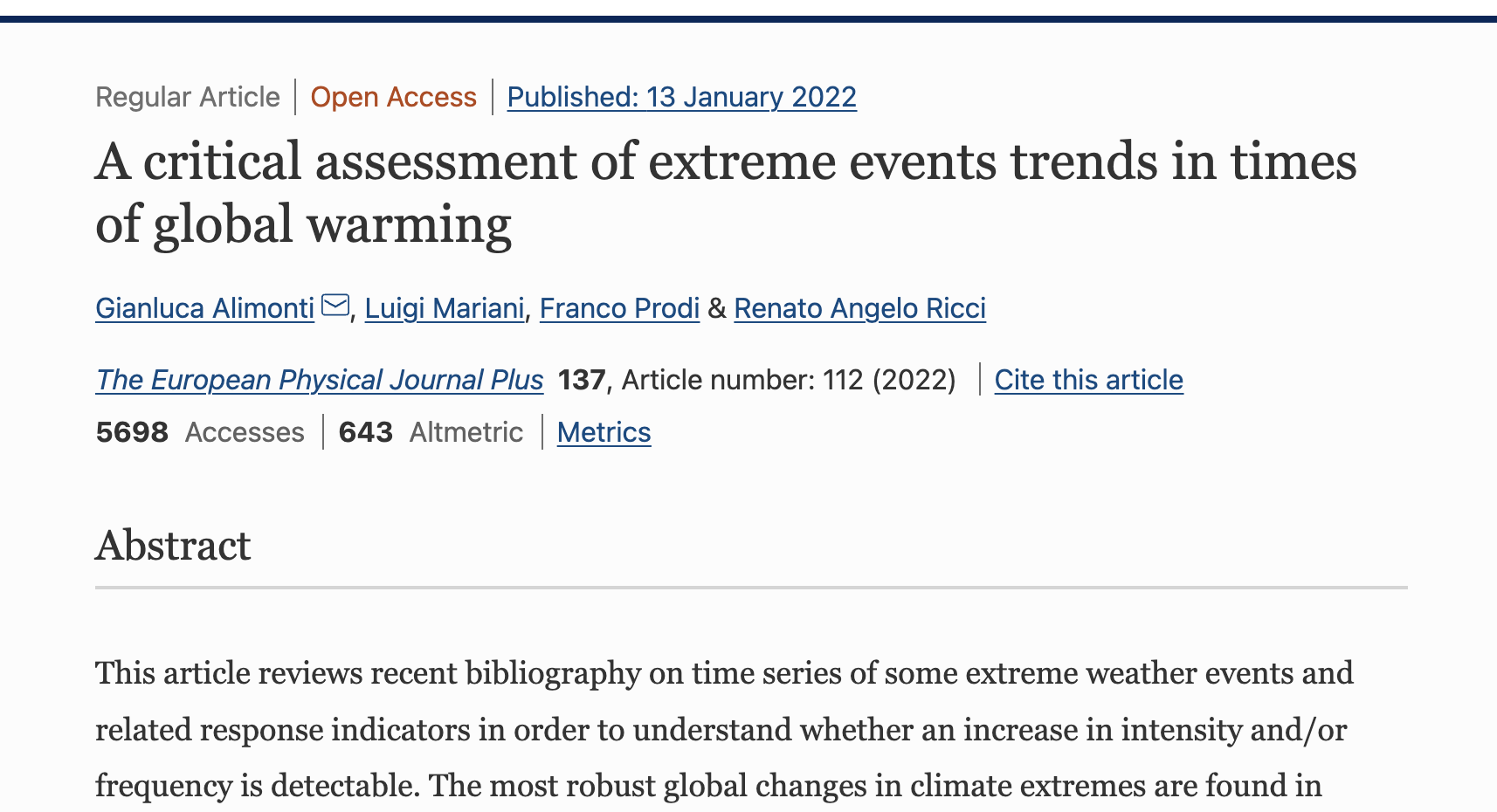 Regular Article | Open Access | Published: 13 January 2022

A critical assessment of extreme events trends in times of global warming

Gianluca Alimonti, Luigi Mariani, Franco Prodi & Renato Angelo Ricci

The European Physical Journal Plus 137, Article number: 112 (2022) | Cite this article

5698 Accesses | 643 Altmetric | Metrics

Abstract

This article reviews recent bibliography on time series of some extreme weather events and related response indicators in order to understand whether an increase in intensity and/or frequency is detectable. The most robust global changes in climate extremes are found in